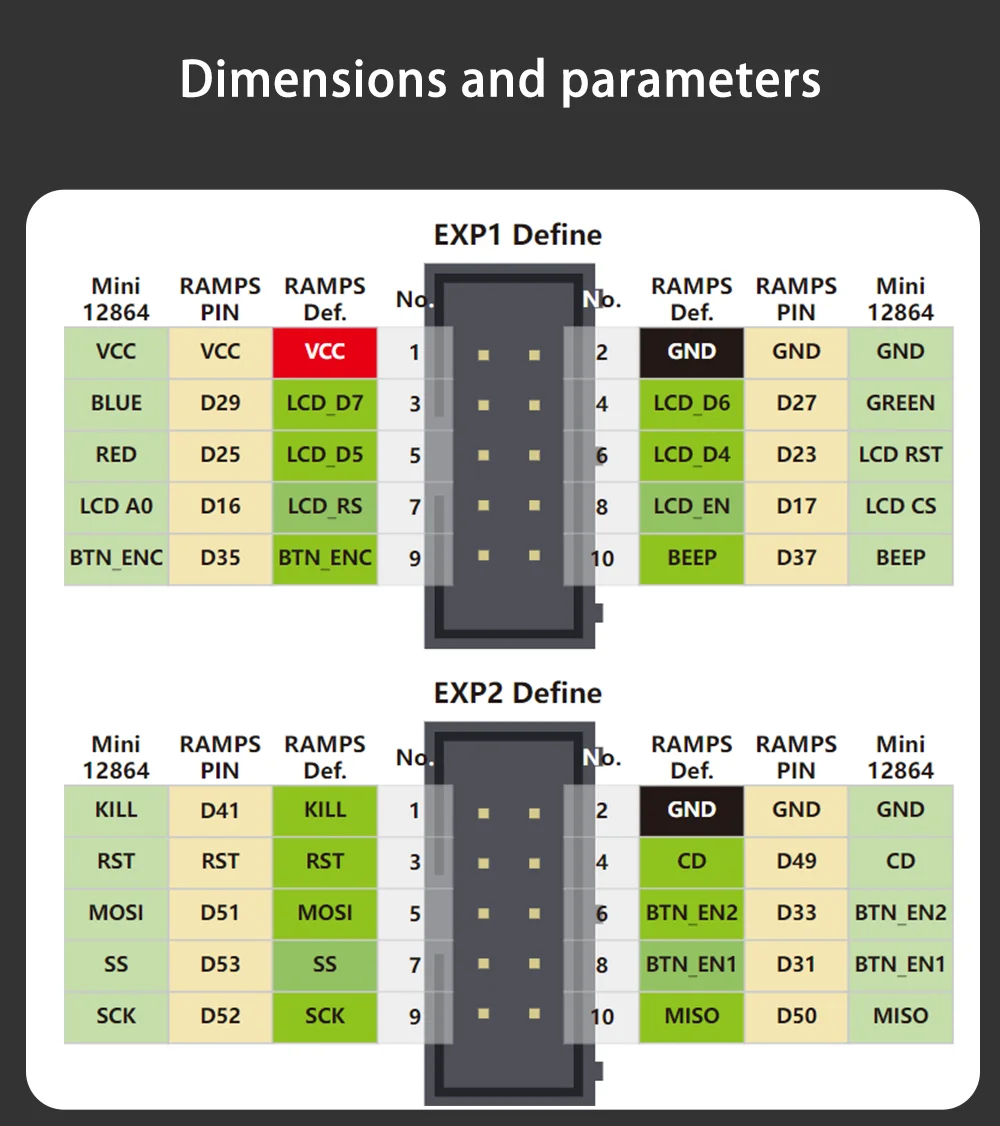 Dimensions and parameters

EXP1 Define

| Mini 12864 | RAMPS PIN | RAMPS Def. | No. | No. | RAMPS Def. | RAMPS PIN | Mini 12864 |
|---|---|---|---|---|---|---|---|
| VCC | VCC | VCC | 1 | 2 | GND | GND | GND |
| BLUE | D29 | LCD_D7 | 3 | 4 | LCD_D6 | D27 | GREEN |
| RED | D25 | LCD_D5 | 5 | 6 | LCD_D4 | D23 | LCD RST |
| LCD A0 | D16 | LCD_RS | 7 | 8 | LCD_EN | D17 | LCD CS |
| BTN_ENC | D35 | BTN_ENC | 9 | 10 | BEEP | D37 | BEEP |

EXP2 Define

| Mini 12864 | RAMPS PIN | RAMPS Def. | No. | No. | RAMPS Def. | RAMPS PIN | Mini 12864 |
|---|---|---|---|---|---|---|---|
| KILL | D41 | KILL | 1 | 2 | GND | GND | GND |
| RST | RST | RST | 3 | 4 | CD | D49 | CD |
| MOSI | D51 | MOSI | 5 | 6 | BTN_EN2 | D33 | BTN_EN2 |
| SS | D53 | SS | 7 | 8 | BTN_EN1 | D31 | BTN_EN1 |
| SCK | D52 | SCK | 9 | 10 | MISO | D50 | MISO |